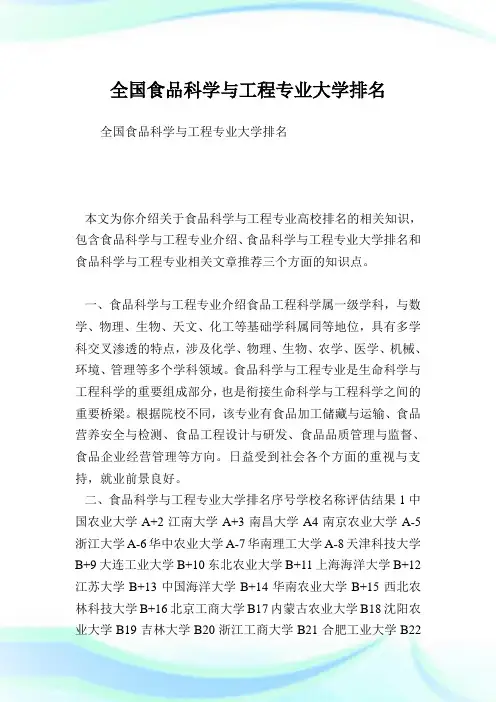 全国食品科学与工程专业大学排名

全国食品科学与工程专业大学排名

本文为你介绍关于食品科学与工程专业高校排名的相关知识，包含食品科学与工程专业介绍、食品科学与工程专业大学排名和食品科学与工程专业相关文章推荐三个方面的知识点。

一、食品科学与工程专业介绍食品工程科学属一级学科，与数学、物理、生物、天文、化工等基础学科属同等地位，具有多学科交叉渗透的特点，涉及化学、物理、生物、农学、医学、机械、环境、管理等多个学科领域。食品科学与工程专业是生命科学与工程科学的重要组成部分，也是衔接生命科学与工程科学之间的重要桥梁。根据院校不同，该专业有食品加工储藏与运输、食品营养安全与检测、食品工程设计与研发、食品品质管理与监督、食品企业经营管理等方向。日益受到社会各个方面的重视与支持，就业前景良好。

二、食品科学与工程专业大学排名序号学校名称评估结果 1 中国农业大学 A+2 江南大学 A+3 南昌大学 A4 南京农业大学 A-5 浙江大学 A-6 华中农业大学 A-7 华南理工大学 A-8 天津科技大学 B+9 大连工业大学 B+10 东北农业大学 B+11 上海海洋大学 B+12 江苏大学 B+13 中国海洋大学 B+14 华南农业大学 B+15 西北农林科技大学 B+16 北京工商大学 B17 内蒙古农业大学 B18 沈阳农业大学 B19 吉林大学 B20 浙江工商大学 B21 合肥工业大学 B22